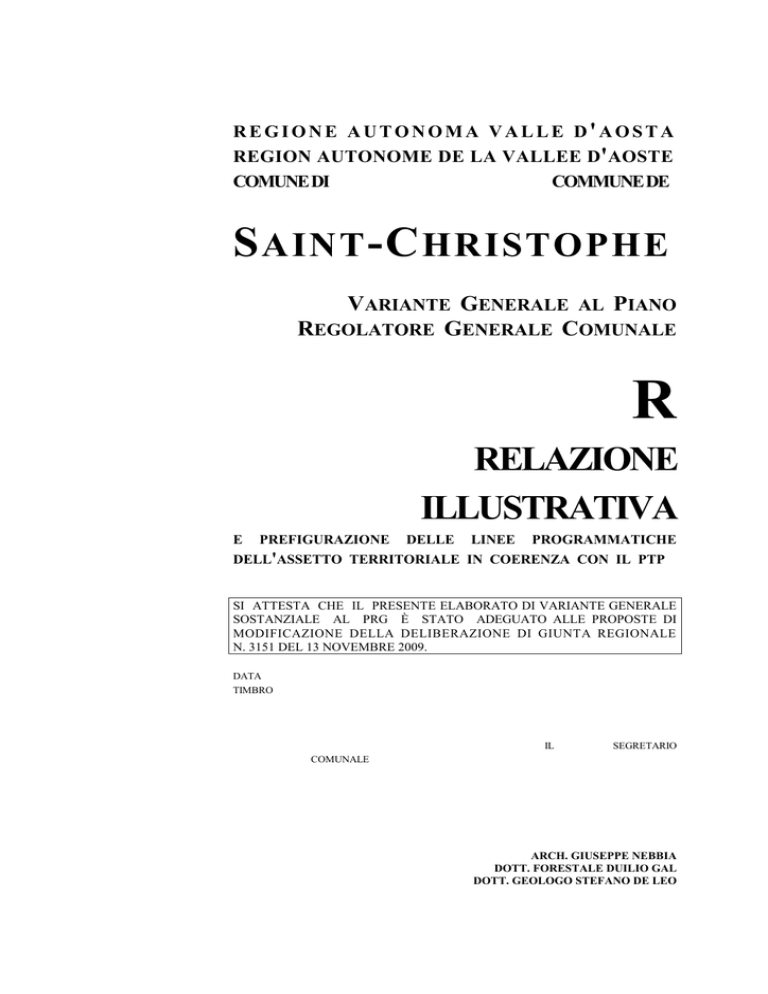 REGIONE AUTONOMA VALLE D'AOSTA
REGION AUTONOME DE LA VALLEE D'AOSTE
COMUNE DI COMMUNE DE

SAINT-CHRISTOPHE

VARIANTE GENERALE AL PIANO REGOLATORE GENERALE COMUNALE

R

RELAZIONE ILLUSTRATIVA

E PREFIGURAZIONE DELLE LINEE PROGRAMMATICHE DELL'ASSETTO TERRITORIALE IN COERENZA CON IL PTP

SI ATTESTA CHE IL PRESENTE ELABORATO DI VARIANTE GENERALE SOSTANZIALE AL PRG È STATO ADEGUATO ALLE PROPOSTE DI MODIFICAZIONE DELLA DELIBERAZIONE DI GIUNTA REGIONALE N. 3151 DEL 13 NOVEMBRE 2009.

DATA
TIMBRO

IL SEGRETARIO COMUNALE

ARCH. GIUSEPPE NEBBIA
DOTT. FORESTALE DUILIO GAL
DOTT. GEOLOGO STEFANO DE LEO